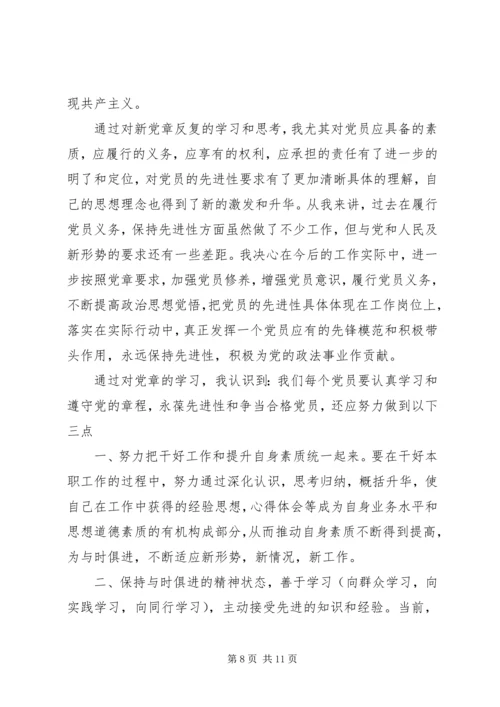 现共产主义。

通过对新党章反复的学习和思考，我尤其对党员应具备的素质，应履行的义务，应享有的权利，应承担的责任有了进一步的明了和定位，对党员的先进性要求有了更加清晰具体的理解，自己的思想理念也得到了新的激发和升华。从我来讲，过去在履行党员义务，保持先进性方面虽然做了不少工作，但与党和人民及新形势的要求还有一些差距。我决心在今后的工作实际中，进一步按照党章要求，加强党员修养，增强党员意识，履行党员义务，不断提高政治思想觉悟，把党员的先进性具体体现在工作岗位上，落实在实际行动中，真正发挥一个党员应有的先锋模范和积极带头作用，永远保持先进性，积极为党的政法事业作贡献。

通过对党章的学习，我认识到：我们每个党员要认真学习和遵守党的章程，永葆先进性和争当合格党员，还应努力做到以下三点

一、努力把干好工作和提升自身素质统一起来。要在干好本职工作的过程中，努力通过深化认识，思考归纳，概括升华，使自己在工作中获得的经验思想，心得体会等成为自身业务水平和思想道德素质的有机构成部分，从而推动自身素质不断得到提高，为与时俱进，不断适应新形势，新情况，新工作。

二、保持与时俱进的精神状态，善于学习（向群众学习，向实践学习，向同行学习），主动接受先进的知识和经验。当前，

第 8 页 共 11 页